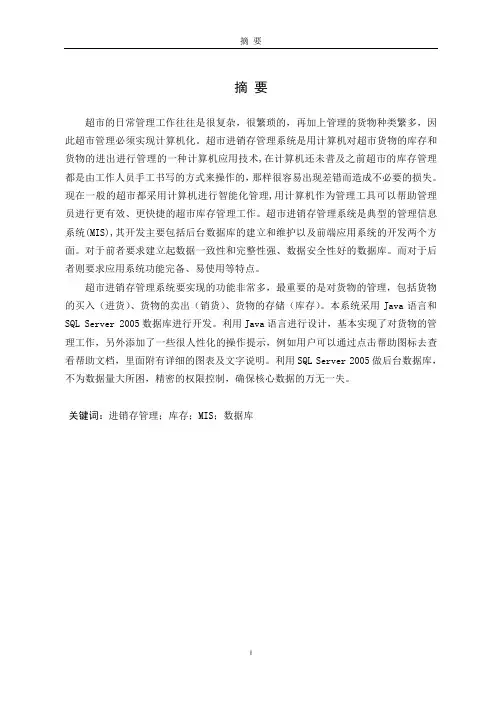 摘 要

摘 要

超市的日常管理工作往往是很复杂，很繁琐的，再加上管理的货物种类繁多，因此超市管理必须实现计算机化。超市进销存管理系统是用计算机对超市货物的库存和货物的进出进行管理的一种计算机应用技术，在计算机还未普及之前超市的库存管理都是由工作人员手工书写的方式来操作的，那样很容易出现差错而造成不必要的损失。现在一般的超市都采用计算机进行智能化管理，用计算机作为管理工具可以帮助管理员进行更有效、更快捷的超市库存管理工作。超市进销存管理系统是典型的管理信息系统(MIS)，其开发主要包括后台数据库的建立和维护以及前端应用系统的开发两个方面。对于前者要求建立起数据一致性和完整性强、数据安全性好的数据库。而对于后者则要求应用系统功能完备、易使用等特点。

超市进销存管理系统要实现的功能非常多，最重要的是对货物的管理，包括货物的买入（进货）、货物的卖出（销货）、货物的存储（库存）。本系统采用 Java 语言和 SQL Server 2005 数据库进行开发。利用 Java 语言进行设计，基本实现了对货物的管理工作，另外添加了一些很人性化的操作提示，例如用户可以通过点击帮助图标去查看帮助文档，里面附有详细的图表及文字说明。利用 SQL Server 2005 做后台数据库，不为数据量大所困，精密的权限控制，确保核心数据的万无一失。

关键词：进销存管理；库存；MIS；数据库

I